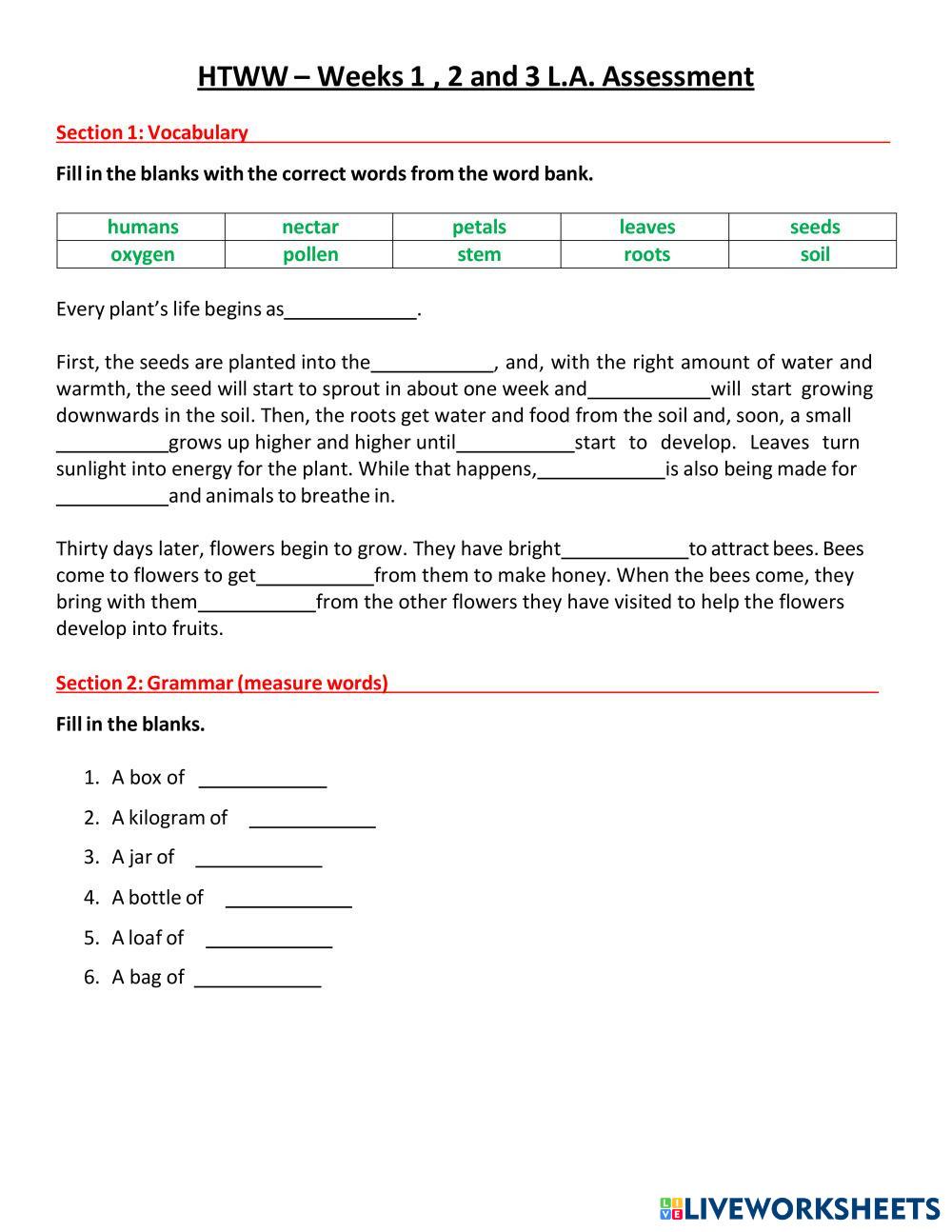 HTWW – Weeks 1 , 2 and 3 L.A. Assessment

Section 1: Vocabulary

Fill in the blanks with the correct words from the word bank.

| humans | nectar | petals | leaves | seeds |
|---|---|---|---|---|
| oxygen | pollen | stem | roots | soil |

Every plant's life begins as____________.

First, the seeds are planted into the___________, and, with the right amount of water and warmth, the seed will start to sprout in about one week and___________will start growing downwards in the soil. Then, the roots get water and food from the soil and, soon, a small __________grows up higher and higher until___________start to develop. Leaves turn sunlight into energy for the plant. While that happens,____________is also being made for __________and animals to breathe in.

Thirty days later, flowers begin to grow. They have bright____________to attract bees. Bees come to flowers to get___________from them to make honey. When the bees come, they bring with them___________from the other flowers they have visited to help the flowers develop into fruits.

Section 2: Grammar (measure words)

Fill in the blanks.

1. A box of ____________
2. A kilogram of ____________
3. A jar of ____________
4. A bottle of ____________
5. A loaf of ____________
6. A bag of ____________

LIVEWORKSHEETS